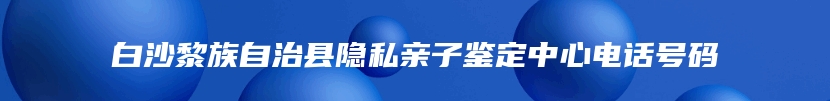 白沙黎族自治县隐私亲子鉴定中心电话号码